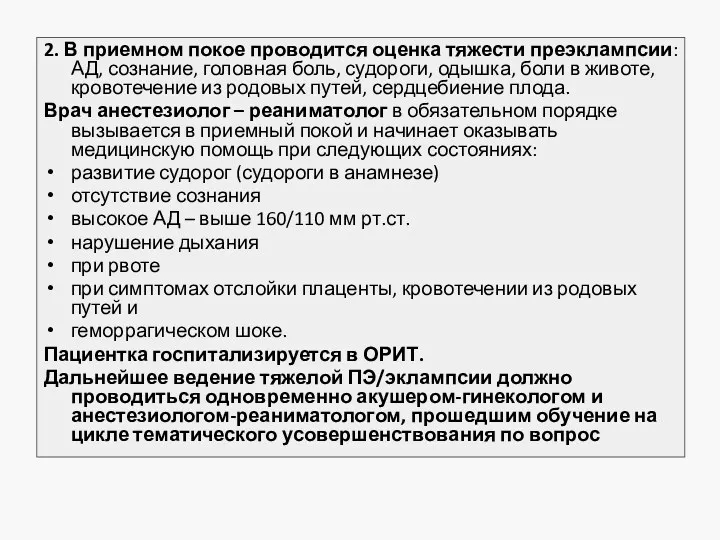 2. В приемном покое проводится оценка тяжести преэклампсии: АД, сознание, головная боль, судороги, одышка, боли в животе, кровотечение из родовых путей, сердцебиение плода.

Врач анестезиолог – реаниматолог в обязательном порядке вызывается в приемный покой и начинает оказывать медицинскую помощь при следующих состояниях:

• развитие судорог (судороги в анамнезе)
• отсутствие сознания
• высокое АД – выше 160/110 мм рт.ст.
• нарушение дыхания
• при рвоте
• при симптомах отслойки плаценты, кровотечении из родовых путей и
• геморрагическом шоке.

Пациентка госпитализируется в ОРИТ.

Дальнейшее ведение тяжелой ПЭ/эклампсии должно проводиться одновременно акушером-гинекологом и анестезиологом-реаниматологом, прошедшим обучение на цикле тематического усовершенствования по вопрос